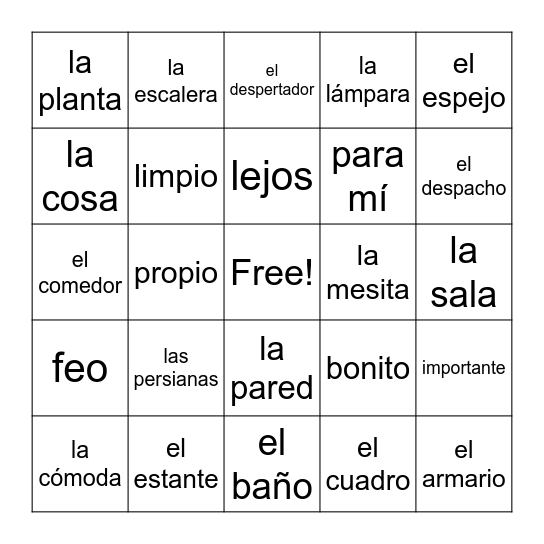 | | | | | |
|---|---|---|---|---|
| la planta | la escalera | el despertador | la lámpara | el espejo |
| la cosa | limpio | lejos | para mí | el despacho |
| el comedor | propio | Free! | la mesita | la sala |
| feo | las persianas | la pared | bonito | importante |
| la cómoda | el estante | el baño | el cuadro | el armario |